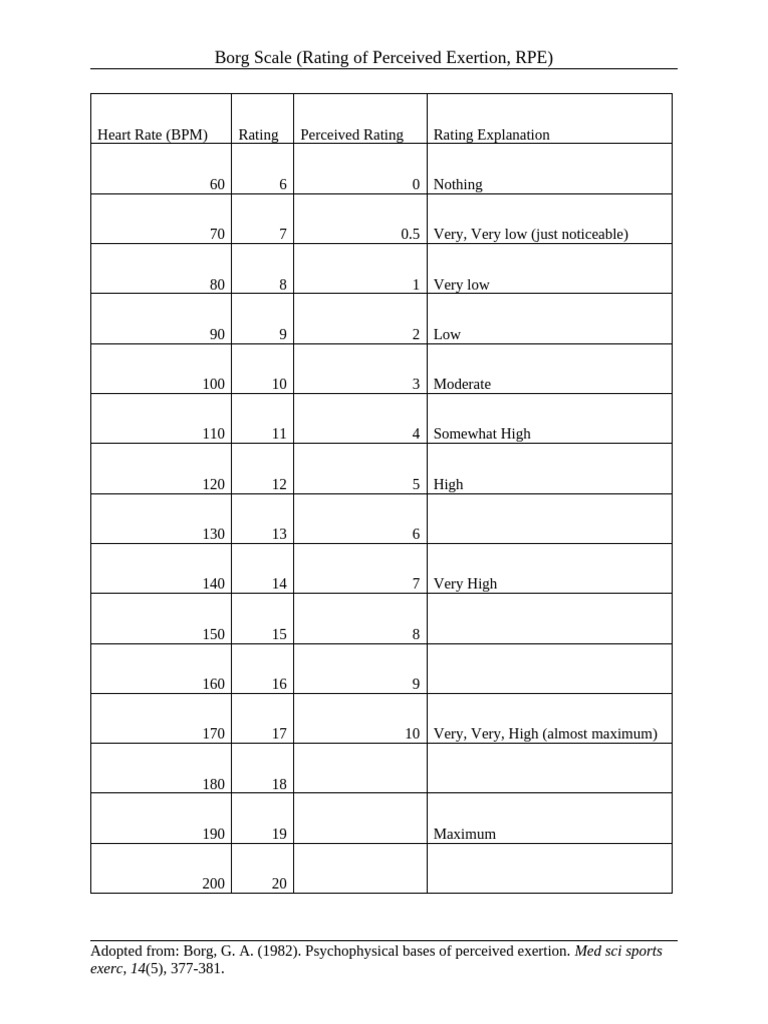 Borg Scale (Rating of Perceived Exertion, RPE)

| Heart Rate (BPM) | Rating | Perceived Rating | Rating Explanation |
|---|---|---|---|
| 60 | 6 | 0 | Nothing |
| 70 | 7 | 0.5 | Very, Very low (just noticeable) |
| 80 | 8 | 1 | Very low |
| 90 | 9 | 2 | Low |
| 100 | 10 | 3 | Moderate |
| 110 | 11 | 4 | Somewhat High |
| 120 | 12 | 5 | High |
| 130 | 13 | 6 | |
| 140 | 14 | 7 | Very High |
| 150 | 15 | 8 | |
| 160 | 16 | 9 | |
| 170 | 17 | 10 | Very, Very, High (almost maximum) |
| 180 | 18 | | |
| 190 | 19 | | Maximum |
| 200 | 20 | | |

Adopted from: Borg, G. A. (1982). Psychophysical bases of perceived exertion. Med sci sports exerc, 14(5), 377-381.